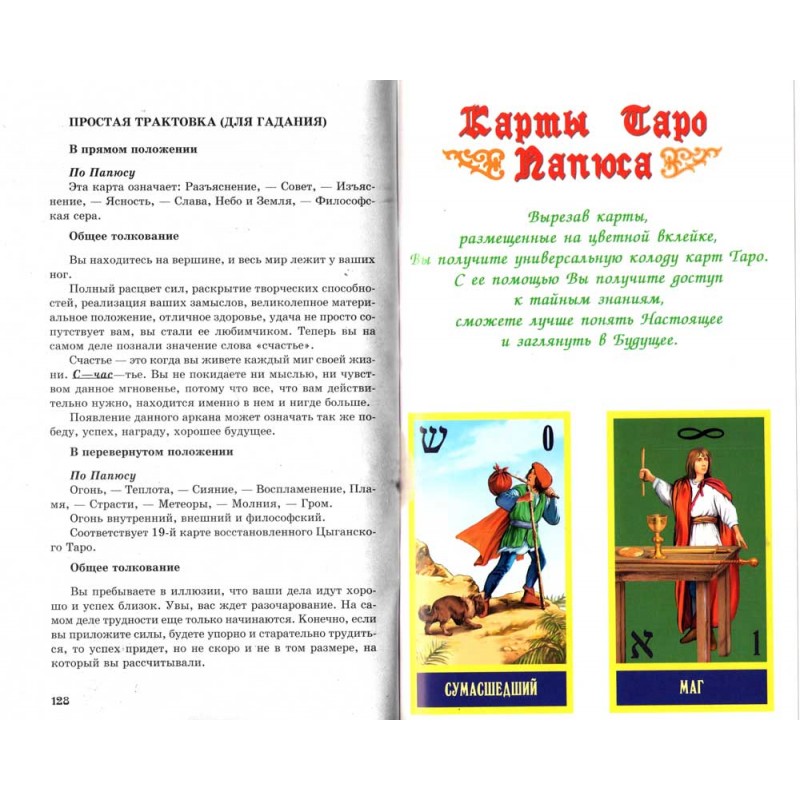 ПРОСТАЯ ТРАКТОВКА (ДЛЯ ГАДАНИЯ)

В прямом положении

По Папюсу
Эта карта означает: Разъяснение, — Совет, — Изъяснение, — Ясность, — Слава, Небо и Земля, — Философская сера.

Общее толкование

Вы находитесь на вершине, и весь мир лежит у ваших ног.

Полный расцвет сил, раскрытие творческих способностей, реализация ваших замыслов, великолепное материальное положение, отличное здоровье, удача не просто сопутствует вам, вы стали ее любимчиком. Теперь вы на самом деле познали значение слова «счастье».

Счастье — это когда вы живете каждый миг своей жизни. С—час—тье. Вы не покидаете ни мыслью, ни чувством данное мгновенье, потому что все, что вам действительно нужно, находится именно в нем и нигде больше.

Появление данного аркана может означать так же победу, успех, награду, хорошее будущее.

В перевернутом положении

По Папюсу
Огонь, — Теплота, — Сияние, — Воспламенение, Пламя, — Страсти, — Метеоры, — Молния, — Гром.
Огонь внутренний, внешний и философский.
Соответствует 19-й карте восстановленного Цыганского Таро.

Общее толкование

Вы пребываете в иллюзии, что ваши дела идут хорошо и успех близок. Увы, вас ждет разочарование. На самом деле трудности еще только начинаются. Конечно, если вы приложите силы, будете упорно и старательно трудиться, то успех придет, но не скоро и не в том размере, на который вы рассчитывали.

128

Карты Таро Папюса

Вырезав карты, размещенные на цветной вклейке, Вы получите универсальную колоду карт Таро. С ее помощью Вы получите доступ к тайным знаниям, сможете лучше понять Настоящее и заглянуть в Будущее.

ש 0
СУМАСШЕДШИЙ

∞
א 1
МАГ